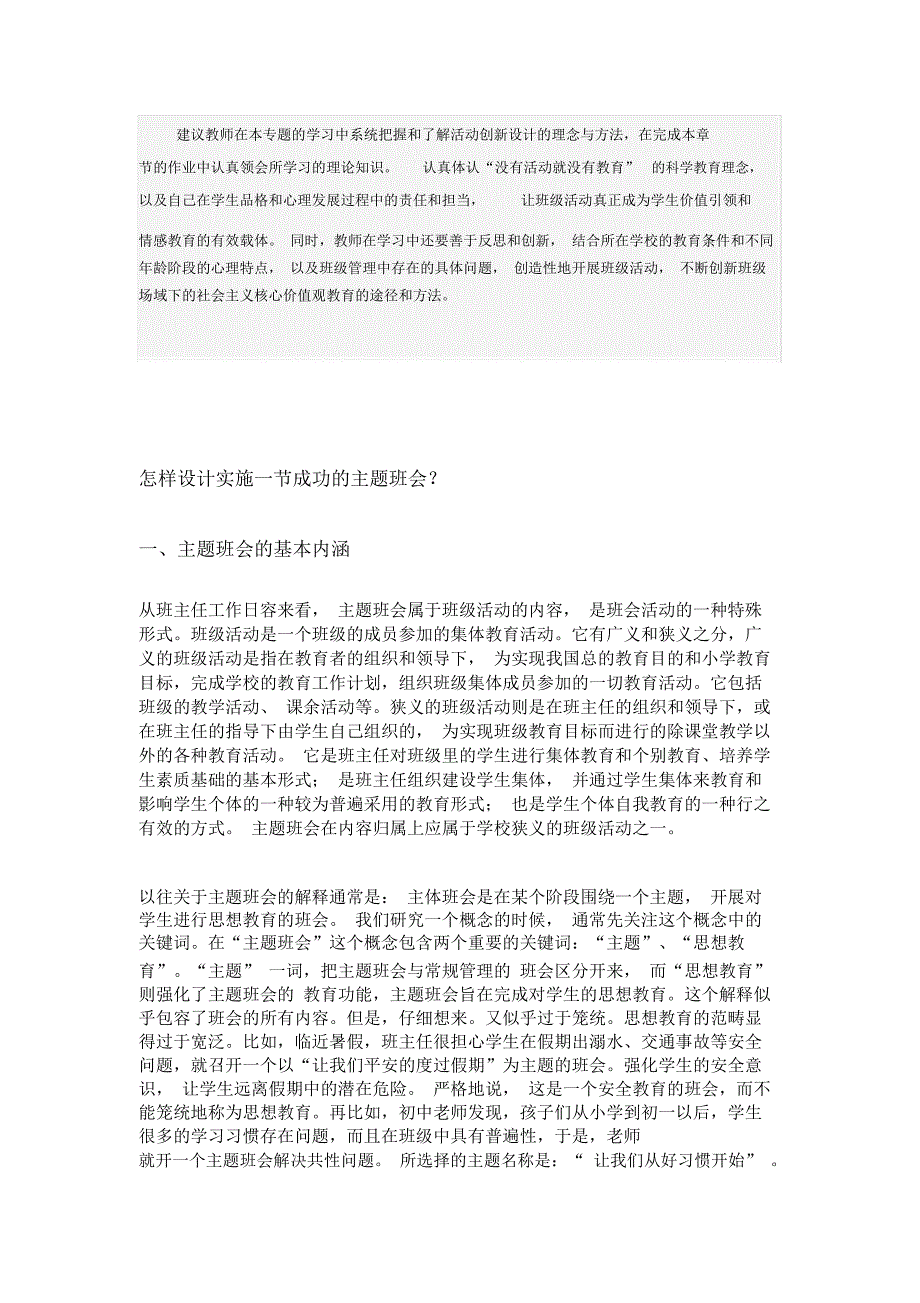 建议教师在本专题的学习中系统把握和了解活动创新设计的理念与方法，在完成本章节的作业中认真领会所学习的理论知识。 认真体认“没有活动就没有教育” 的科学教育理念，以及自己在学生品格和心理发展过程中的责任和担当， 让班级活动真正成为学生价值引领和情感教育的有效载体。 同时，教师在学习中还要善于反思和创新， 结合所在学校的教育条件和不同年龄阶段的心理特点， 以及班级管理中存在的具体问题， 创造性地开展班级活动， 不断创新班级场域下的社会主义核心价值观教育的途径和方法。

怎样设计实施一节成功的主题班会？

一、主题班会的基本内涵

从班主任工作日容来看， 主题班会属于班级活动的内容， 是班会活动的一种特殊形式。班级活动是一个班级的成员参加的集体教育活动。它有广义和狭义之分，广义的班级活动是指在教育者的组织和领导下， 为实现我国总的教育目的和小学教育目标，完成学校的教育工作计划，组织班级集体成员参加的一切教育活动。它包括班级的教学活动、 课余活动等。狭义的班级活动则是在班主任的组织和领导下，或在班主任的指导下由学生自己组织的， 为实现班级教育目标而进行的除课堂教学以外的各种教育活动。 它是班主任对班级里的学生进行集体教育和个别教育、培养学生素质基础的基本形式； 是班主任组织建设学生集体， 并通过学生集体来教育和影响学生个体的一种较为普遍采用的教育形式； 也是学生个体自我教育的一种行之有效的方式。 主题班会在内容归属上应属于学校狭义的班级活动之一。

以往关于主题班会的解释通常是： 主体班会是在某个阶段围绕一个主题， 开展对学生进行思想教育的班会。 我们研究一个概念的时候， 通常先关注这个概念中的关键词。在“主题班会”这个概念包含两个重要的关键词：“主题”、“思想教育”。“主题” 一词，把主题班会与常规管理的 班会区分开来， 而“思想教育”则强化了主题班会的 教育功能，主题班会旨在完成对学生的思想教育。这个解释似乎包容了班会的所有内容。但是，仔细想来。又似乎过于笼统。思想教育的范畴显得过于宽泛。比如，临近暑假，班主任很担心学生在假期出溺水、交通事故等安全问题，就召开一个以“让我们平安的度过假期”为主题的班会。强化学生的安全意识， 让学生远离假期中的潜在危险。 严格地说， 这是一个安全教育的班会，而不能笼统地称为思想教育。再比如，初中老师发现，孩子们从小学到初一以后，学生很多的学习习惯存在问题，而且在班级中具有普遍性，于是，老师就开一个主题班会解决共性问题。 所选择的主题名称是：“ 让我们从好习惯开始” 。